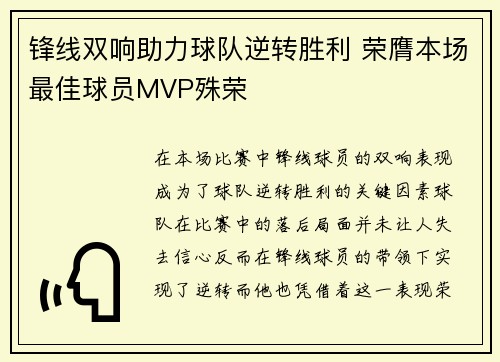 锋线双响助力球队逆转胜利 荣膺本场最佳球员MVP殊荣

在本场比赛中锋线球员的双响表现成为了球队逆转胜利的关键因素球队在比赛中的落后局面并未让人失去信心反而在锋线球员的带领下实现了逆转而他也凭借着这一表现荣